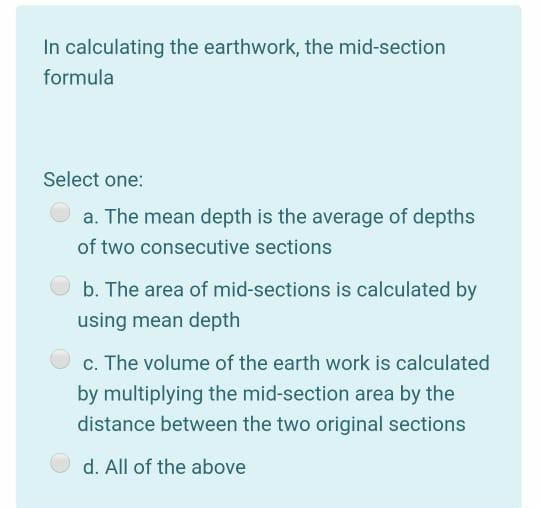 In calculating the earthwork, the mid-section formula

Select one:

a. The mean depth is the average of depths of two consecutive sections

b. The area of mid-sections is calculated by using mean depth

c. The volume of the earth work is calculated by multiplying the mid-section area by the distance between the two original sections

d. All of the above